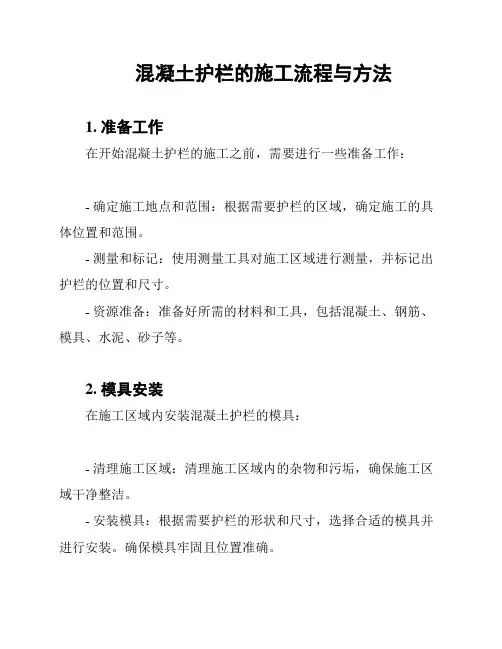 混凝土护栏的施工流程与方法

1. 准备工作

在开始混凝土护栏的施工之前，需要进行一些准备工作：

- 确定施工地点和范围：根据需要护栏的区域，确定施工的具体位置和范围。

- 测量和标记：使用测量工具对施工区域进行测量，并标记出护栏的位置和尺寸。

- 资源准备：准备好所需的材料和工具，包括混凝土、钢筋、模具、水泥、砂子等。

2. 模具安装

在施工区域内安装混凝土护栏的模具：

- 清理施工区域：清理施工区域内的杂物和污垢，确保施工区域干净整洁。

- 安装模具：根据需要护栏的形状和尺寸，选择合适的模具并进行安装。确保模具牢固且位置准确。